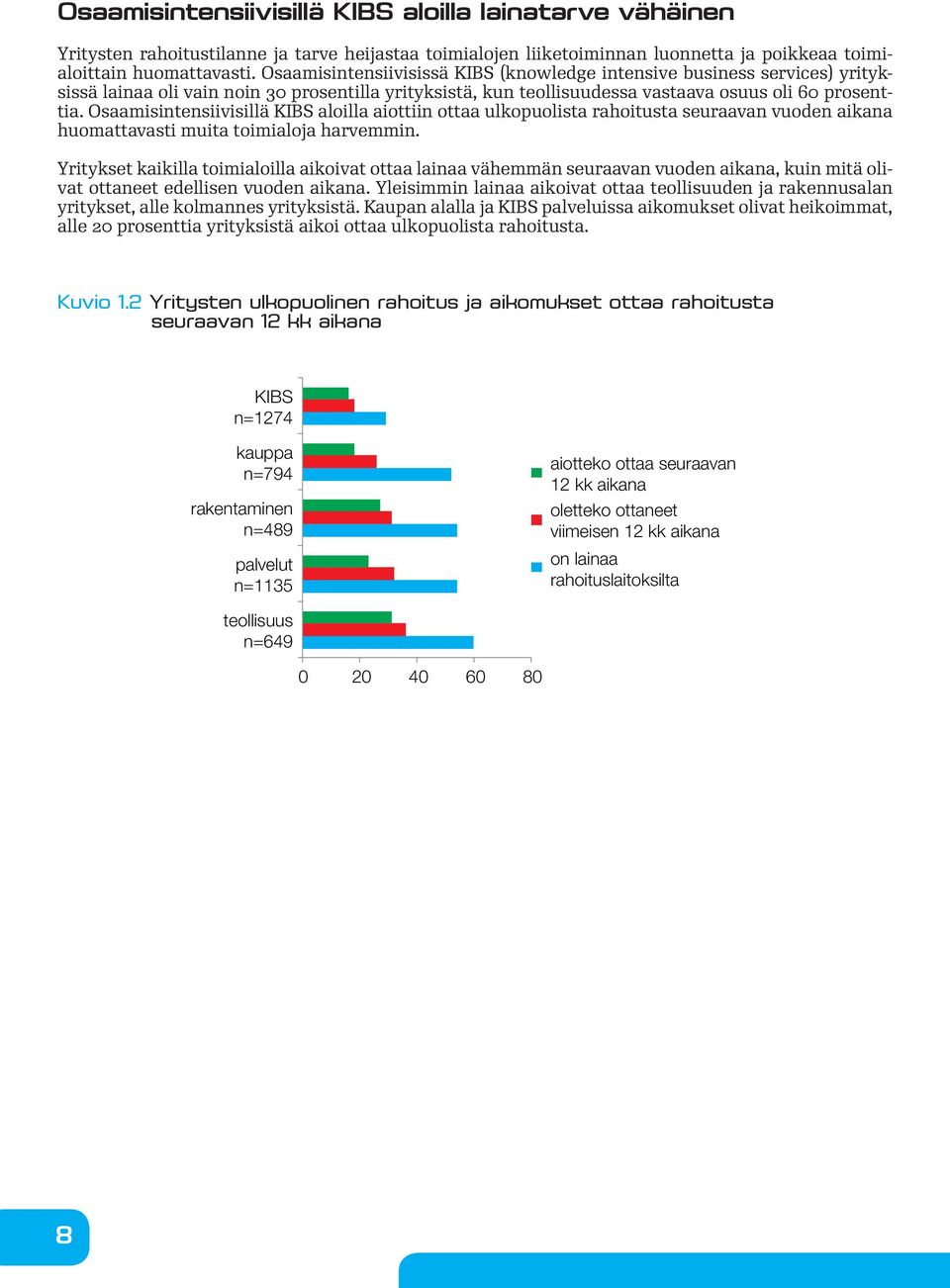 Osaamisintensiivisillä KIBS aloilla lainatarve vähäinen

Yritysten rahoitustilanne ja tarve heijastaa toimialojen liiketoiminnan luonnetta ja poikkeaa toimialoittain huomattavasti. Osaamisintensiivisissä KIBS (knowledge intensive business services) yrityksissä lainaa oli vain noin 30 prosentilla yrityksistä, kun teollisuudessa vastaava osuus oli 60 prosenttia. Osaamisintensiivisillä KIBS aloilla aiottiin ottaa ulkopuolista rahoitusta seuraavan vuoden aikana huomattavasti muita toimialoja harvemmin.

Yritykset kaikilla toimialoilla aikoivat ottaa lainaa vähemmän seuraavan vuoden aikana, kuin mitä olivat ottaneet edellisen vuoden aikana. Yleisimmin lainaa aikoivat ottaa teollisuuden ja rakennusalan yritykset, alle kolmannes yrityksistä. Kaupan alalla ja KIBS palveluissa aikomukset olivat heikoimmat, alle 20 prosenttia yrityksistä aikoi ottaa ulkopuolista rahoitusta.

Kuvio 1.2 Yritysten ulkopuolinen rahoitus ja aikomukset ottaa rahoitusta seuraavan 12 kk aikana

KIBS n=1274
kauppa n=794
rakentaminen n=489
palvelut n=1135
teollisuus n=649

0 20 40 60 80

aiotteko ottaa seuraavan 12 kk aikana
oletteko ottaneet viimeisen 12 kk aikana
on lainaa rahoituslaitoksilta

8